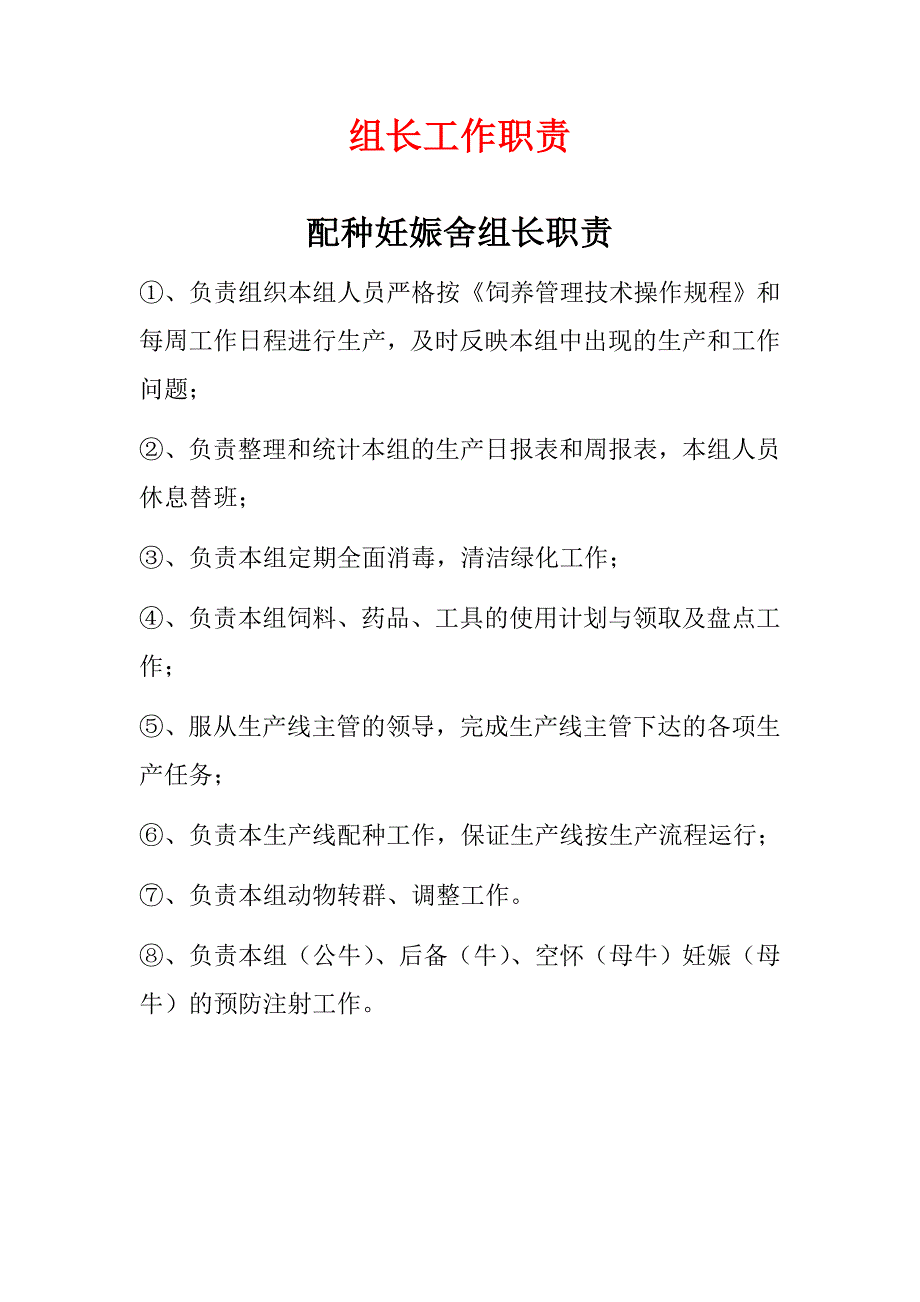 组长工作职责

配种妊娠舍组长职责

①、负责组织本组人员严格按《饲养管理技术操作规程》和每周工作日程进行生产，及时反映本组中出现的生产和工作问题；

②、负责整理和统计本组的生产日报表和周报表，本组人员休息替班；

③、负责本组定期全面消毒，清洁绿化工作；

④、负责本组饲料、药品、工具的使用计划与领取及盘点工作；

⑤、服从生产线主管的领导，完成生产线主管下达的各项生产任务；

⑥、负责本生产线配种工作，保证生产线按生产流程运行；

⑦、负责本组动物转群、调整工作。

⑧、负责本组（公牛）、后备（牛）、空怀（母牛）妊娠（母牛）的预防注射工作。